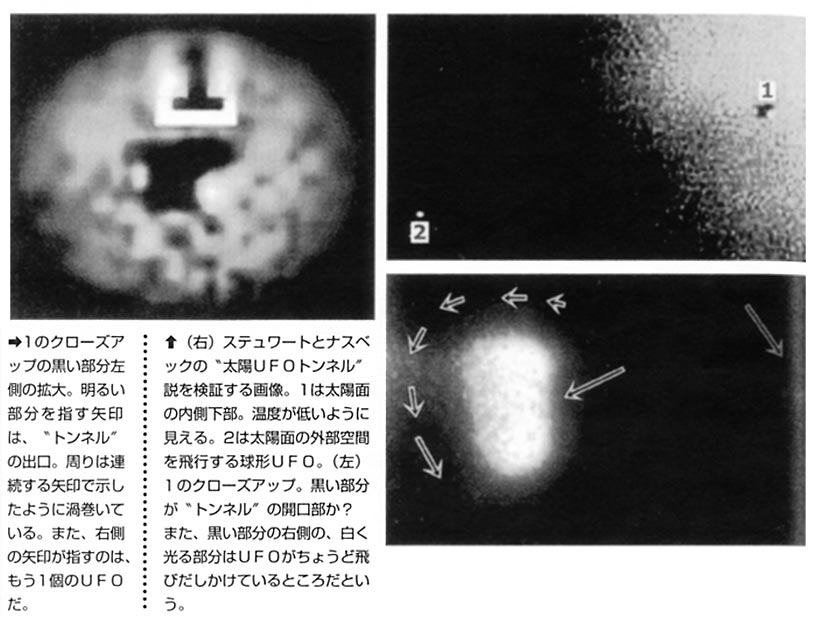 1

1

2

➡1のクローズアップの黒い部分左側の拡大。明るい部分を指す矢印は、〝トンネル〟の出口。周りは連続する矢印で示したように渦巻いている。また、右側の矢印が指すのは、もう1個のUFOだ。

⬆(右)ステュワートとナスベックの〝太陽UFOトンネル〟説を検証する画像。1は太陽面の内側下部。温度が低いように見える。2は太陽面の外部空間を飛行する球形UFO。(左)1のクローズアップ。黒い部分が〝トンネル〟の開口部か?また、黒い部分の右側の、白く光る部分はUFOがちょうど飛びだしかけているところだという。